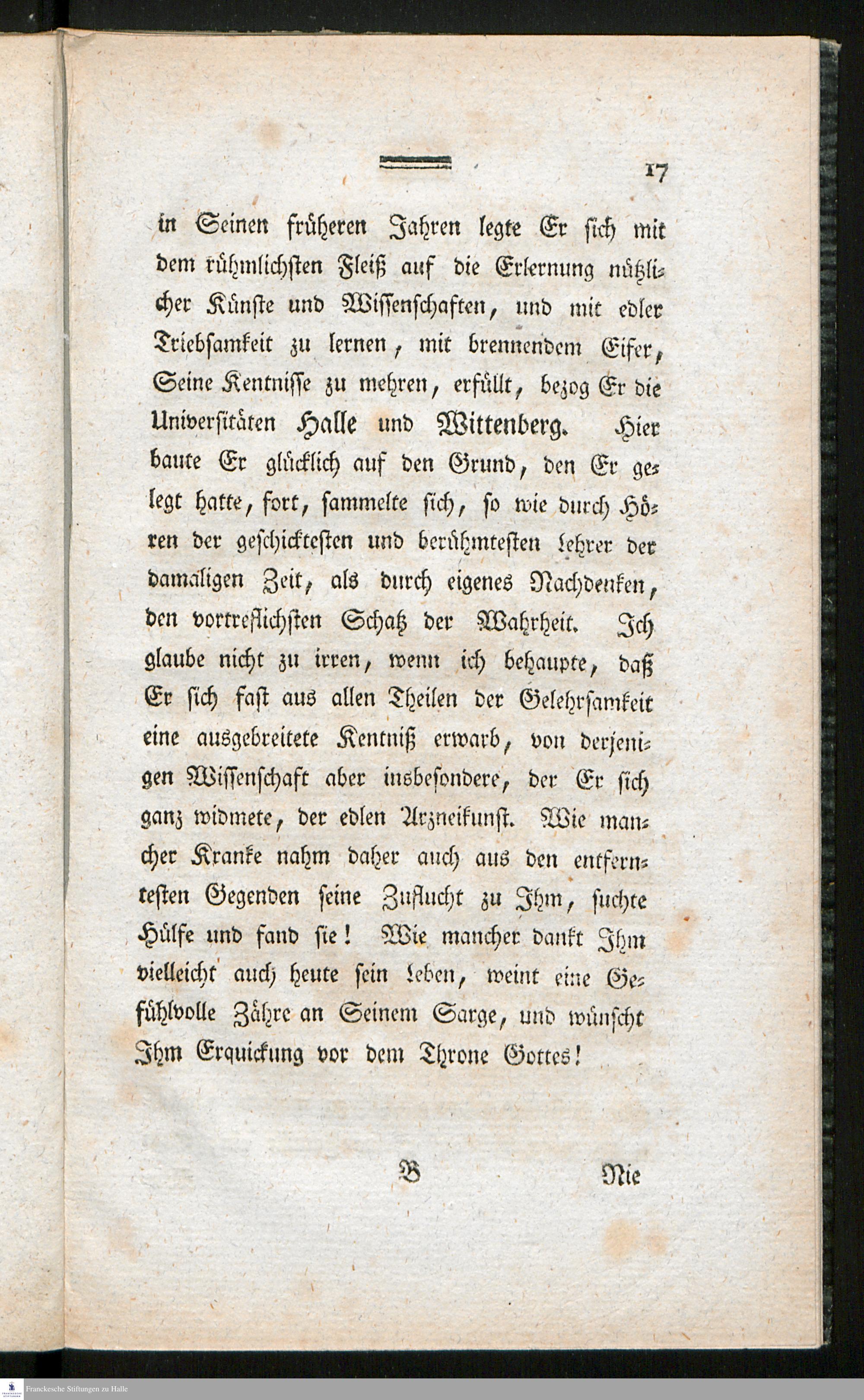 17

in Seinen früheren Jahren legte Er sich mit dem rühmlichsten Fleiß auf die Erlernung nützlicher Künste und Wissenschaften, und mit edler Triebsamkeit zu lernen, mit brennendem Eifer, Seine Kentnisse zu mehren, erfüllt, bezog Er die Universitäten Halle und Wittenberg. Hier baute Er glücklich auf den Grund, den Er gelegt hatte, fort, sammelte sich, so wie durch Hören der geschicktesten und berühmtesten Lehrer der damaligen Zeit, als durch eigenes Nachdenken, den vortreflichsten Schatz der Wahrheit. Ich glaube nicht zu irren, wenn ich behaupte, daß Er sich fast aus allen Theilen der Gelehrsamkeit eine ausgebreitete Kentniß erwarb, von derjenigen Wissenschaft aber insbesondere, der Er sich ganz widmete, der edlen Arzneikunst. Wie mancher Kranke nahm daher auch aus den entferntesten Gegenden seine Zuflucht zu Ihm, suchte Hülfe und fand sie! Wie mancher dankt Ihm vielleicht auch heute sein Leben, weint eine Gefühlvolle Zähre an Seinem Sarge, und wünscht Ihm Erquickung vor dem Throne Gottes!

B Nie

Franckesche Stiftungen zu Halle